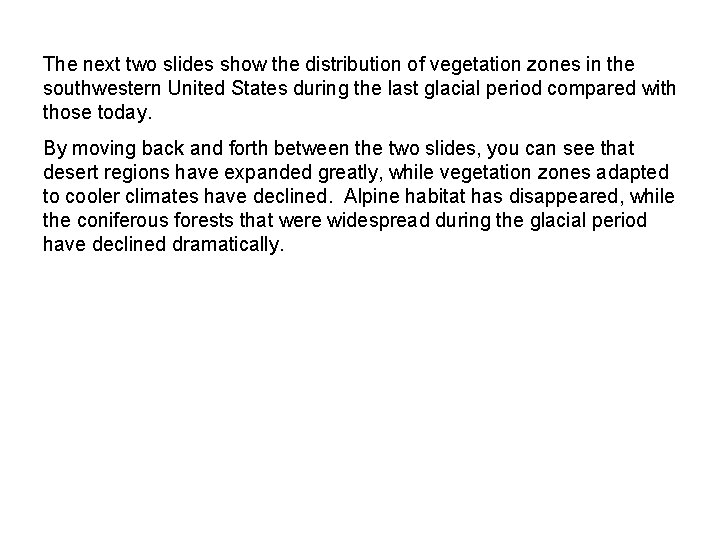 The next two slides show the distribution of vegetation zones in the southwestern United States during the last glacial period compared with those today.

By moving back and forth between the two slides, you can see that desert regions have expanded greatly, while vegetation zones adapted to cooler climates have declined.  Alpine habitat has disappeared, while the coniferous forests that were widespread during the glacial period have declined dramatically.